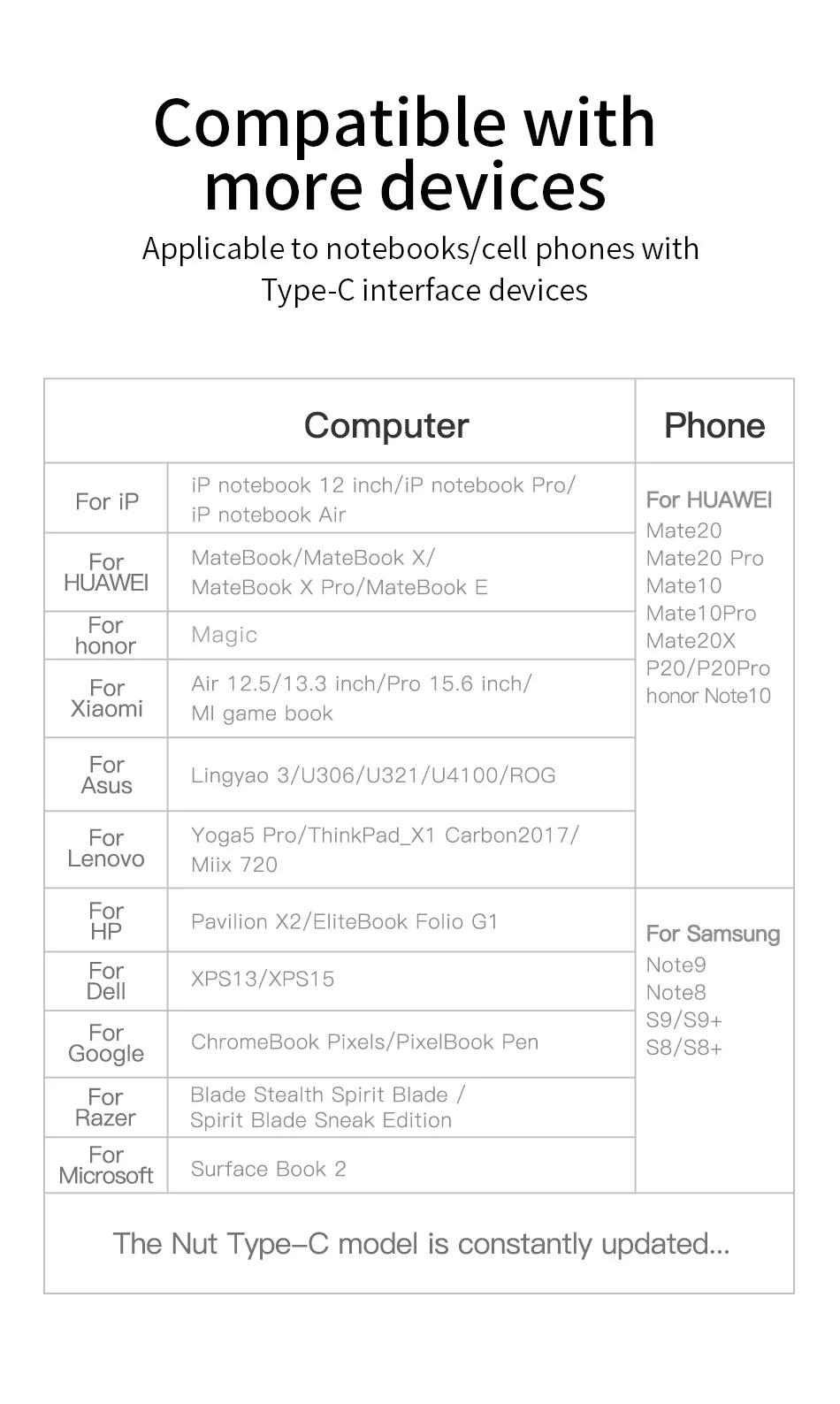 Compatible with more devices

Applicable to notebooks/cell phones with Type-C interface devices

| Computer | | Phone |
|---|---|---|
| For iP | iP notebook 12 inch/iP notebook Pro/ iP notebook Air | For HUAWEI Mate20 Mate20 Pro Mate10 Mate10Pro Mate20X P20/P20Pro honor Note10 |
| For HUAWEI | MateBook/MateBook X/ MateBook X Pro/MateBook E | |
| For honor | Magic | |
| For Xiaomi | Air 12.5/13.3 inch/Pro 15.6 inch/ MI game book | |
| For Asus | Lingyao 3/U306/U321/U4100/ROG | |
| For Lenovo | Yoga5 Pro/ThinkPad_X1 Carbon2017/ Miix 720 | |
| For HP | Pavilion X2/EliteBook Folio G1 | For Samsung Note9 Note8 S9/S9+ S8/S8+ |
| For Dell | XPS13/XPS15 | |
| For Google | ChromeBook Pixels/PixelBook Pen | |
| For Razer | Blade Stealth Spirit Blade / Spirit Blade Sneak Edition | |
| For Microsoft | Surface Book 2 | |

The Nut Type–C model is constantly updated...